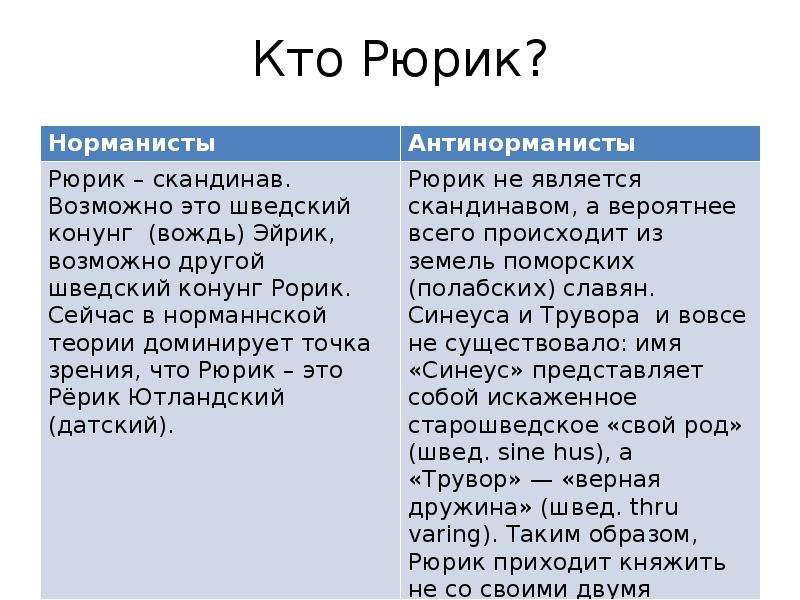 Кто Рюрик?

| Норманисты | Антинорманисты |
|---|---|
| Рюрик – скандинав. Возможно это шведский конунг (вождь) Эйрик, возможно другой шведский конунг Рорик. Сейчас в норманнской теории доминирует точка зрения, что Рюрик – это Рёрик Ютландский (датский). | Рюрик не является скандинавом, а вероятнее всего происходит из земель поморских (полабских) славян. Синеуса и Трувора и вовсе не существовало: имя «Синеус» представляет собой искаженное старошведское «свой род» (швед. sine hus), а «Трувор» — «верная дружина» (швед. thru varing). Таким образом, Рюрик приходит княжить не со своими двумя |